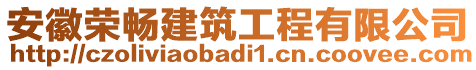 安徽荣畅建筑工程有限公司
http://czoliviaobadi1.cn.coovee.com